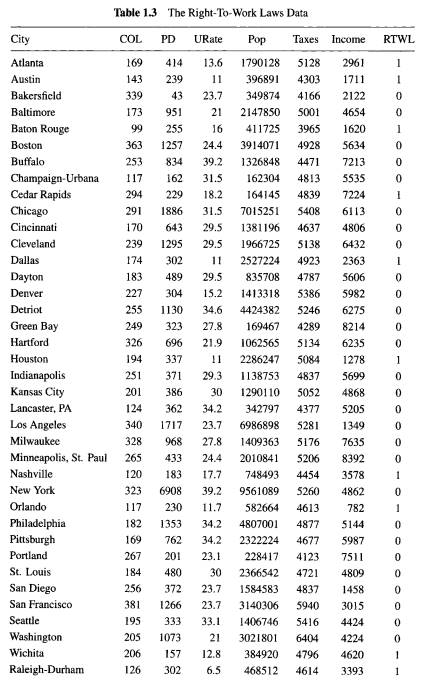 **Table 1.3** The Right-To-Work Laws Data

| City | COL | PD | URate | Pop | Taxes | Income | RTWL |
|---|---|---|---|---|---|---|---|
| Atlanta | 169 | 414 | 13.6 | 1790128 | 5128 | 2961 | 1 |
| Austin | 143 | 239 | 11 | 396891 | 4303 | 1711 | 1 |
| Bakersfield | 339 | 43 | 23.7 | 349874 | 4166 | 2122 | 0 |
| Baltimore | 173 | 951 | 21 | 2147850 | 5001 | 4654 | 0 |
| Baton Rouge | 99 | 255 | 16 | 411725 | 3965 | 1620 | 1 |
| Boston | 363 | 1257 | 24.4 | 3914071 | 4928 | 5634 | 0 |
| Buffalo | 253 | 834 | 39.2 | 1326848 | 4471 | 7213 | 0 |
| Champaign-Urbana | 117 | 162 | 31.5 | 162304 | 4813 | 5535 | 0 |
| Cedar Rapids | 294 | 229 | 18.2 | 164145 | 4839 | 7224 | 1 |
| Chicago | 291 | 1886 | 31.5 | 7015251 | 5408 | 6113 | 0 |
| Cincinnati | 170 | 643 | 29.5 | 1381196 | 4637 | 4806 | 0 |
| Cleveland | 239 | 1295 | 29.5 | 1966725 | 5138 | 6432 | 0 |
| Dallas | 174 | 302 | 11 | 2527224 | 4923 | 2363 | 1 |
| Dayton | 183 | 489 | 29.5 | 835708 | 4787 | 5606 | 0 |
| Denver | 227 | 304 | 15.2 | 1413318 | 5386 | 5982 | 0 |
| Detriot | 255 | 1130 | 34.6 | 4424382 | 5246 | 6275 | 0 |
| Green Bay | 249 | 323 | 27.8 | 169467 | 4289 | 8214 | 0 |
| Hartford | 326 | 696 | 21.9 | 1062565 | 5134 | 6235 | 0 |
| Houston | 194 | 337 | 11 | 2286247 | 5084 | 1278 | 1 |
| Indianapolis | 251 | 371 | 29.3 | 1138753 | 4837 | 5699 | 0 |
| Kansas City | 201 | 386 | 30 | 1290110 | 5052 | 4868 | 0 |
| Lancaster, PA | 124 | 362 | 34.2 | 342797 | 4377 | 5205 | 0 |
| Los Angeles | 340 | 1717 | 23.7 | 6986898 | 5281 | 1349 | 0 |
| Milwaukee | 328 | 968 | 27.8 | 1409363 | 5176 | 7635 | 0 |
| Minneapolis, St. Paul | 265 | 433 | 24.4 | 2010841 | 5206 | 8392 | 0 |
| Nashville | 120 | 183 | 17.7 | 748493 | 4454 | 3578 | 1 |
| New York | 323 | 6908 | 39.2 | 9561089 | 5260 | 4862 | 0 |
| Orlando | 117 | 230 | 11.7 | 582664 | 4613 | 782 | 1 |
| Philadelphia | 182 | 1353 | 34.2 | 4807001 | 4877 | 5144 | 0 |
| Pittsburgh | 169 | 762 | 34.2 | 2322224 | 4677 | 5987 | 0 |
| Portland | 267 | 201 | 23.1 | 228417 | 4123 | 7511 | 0 |
| St. Louis | 184 | 480 | 30 | 2366542 | 4721 | 4809 | 0 |
| San Diego | 256 | 372 | 23.7 | 1584583 | 4837 | 1458 | 0 |
| San Francisco | 381 | 1266 | 23.7 | 3140306 | 5940 | 3015 | 0 |
| Seattle | 195 | 333 | 33.1 | 1406746 | 5416 | 4424 | 0 |
| Washington | 205 | 1073 | 21 | 3021801 | 6404 | 4224 | 0 |
| Wichita | 206 | 157 | 12.8 | 384920 | 4796 | 4620 | 1 |
| Raleigh-Durham | 126 | 302 | 6.5 | 468512 | 4614 | 3393 | 1 |